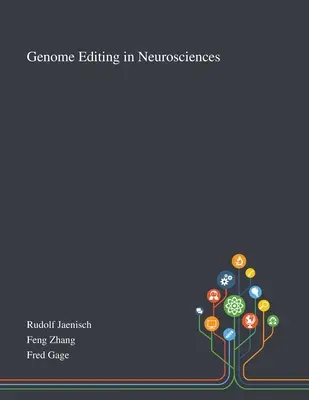 Genome Editing in Neurosciences

Rudolf Jaenisch
Feng Zhang
Fred Gage